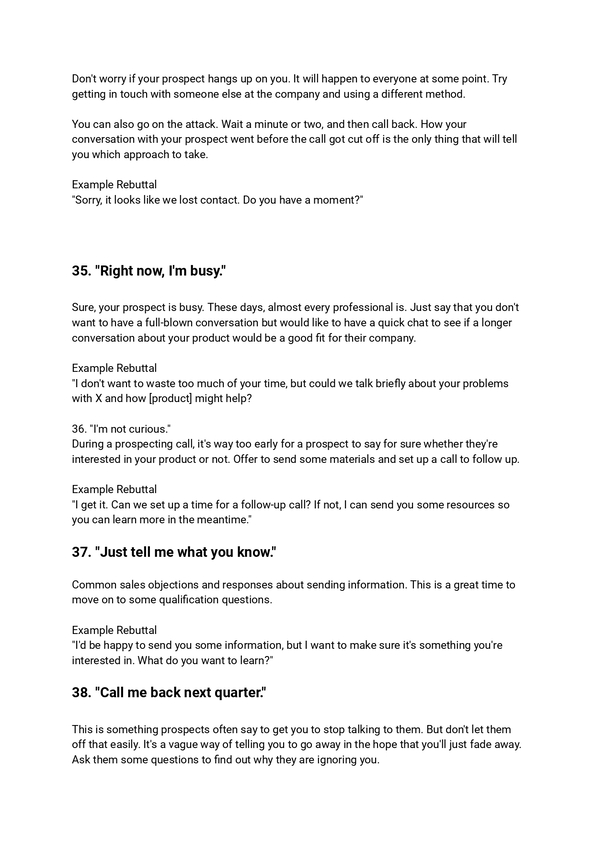 Don't worry if your prospect hangs up on you. It will happen to everyone at some point. Try getting in touch with someone else at the company and using a different method.

You can also go on the attack. Wait a minute or two, and then call back. How your conversation with your prospect went before the call got cut off is the only thing that will tell you which approach to take.

Example Rebuttal
"Sorry, it looks like we lost contact. Do you have a moment?"

35. "Right now, I'm busy."

Sure, your prospect is busy. These days, almost every professional is. Just say that you don't want to have a full-blown conversation but would like to have a quick chat to see if a longer conversation about your product would be a good fit for their company.

Example Rebuttal
"I don't want to waste too much of your time, but could we talk briefly about your problems with X and how [product] might help?

36. "I'm not curious."
During a prospecting call, it's way too early for a prospect to say for sure whether they're interested in your product or not. Offer to send some materials and set up a call to follow up.

Example Rebuttal
"I get it. Can we set up a time for a follow-up call? If not, I can send you some resources so you can learn more in the meantime."

37. "Just tell me what you know."

Common sales objections and responses about sending information. This is a great time to move on to some qualification questions.

Example Rebuttal
"I'd be happy to send you some information, but I want to make sure it's something you're interested in. What do you want to learn?"

38. "Call me back next quarter."

This is something prospects often say to get you to stop talking to them. But don't let them off that easily. It's a vague way of telling you to go away in the hope that you'll just fade away. Ask them some questions to find out why they are ignoring you.